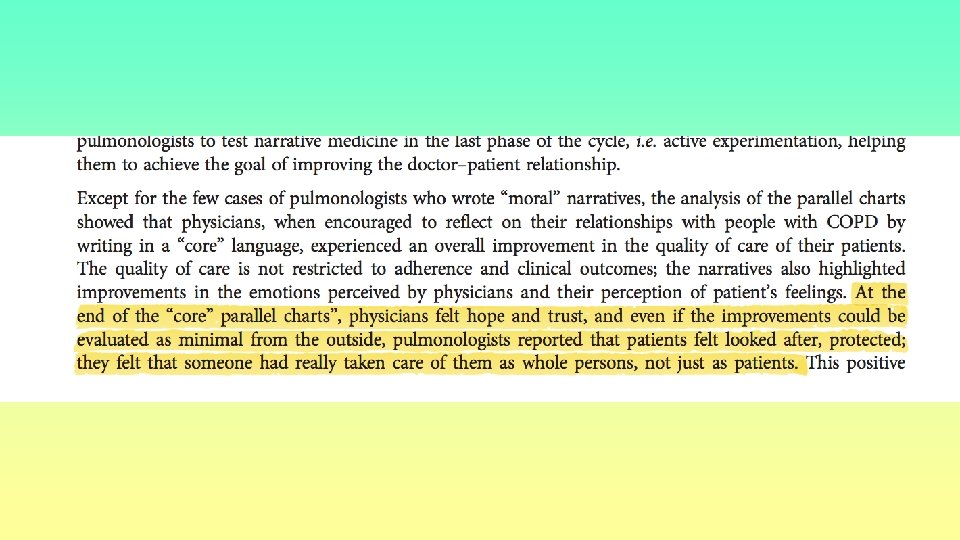 pulmonologists to test narrative medicine in the last phase of the cycle, i.e. active experimentation, helping them to achieve the goal of improving the doctor–patient relationship.

Except for the few cases of pulmonologists who wrote "moral" narratives, the analysis of the parallel charts showed that physicians, when encouraged to reflect on their relationships with people with COPD by writing in a "core" language, experienced an overall improvement in the quality of care of their patients. The quality of care is not restricted to adherence and clinical outcomes; the narratives also highlighted improvements in the emotions perceived by physicians and their perception of patient's feelings. At the end of the "core" parallel charts", physicians felt hope and trust, and even if the improvements could be evaluated as minimal from the outside, pulmonologists reported that patients felt looked after, protected; they felt that someone had really taken care of them as whole persons, not just as patients. This positive